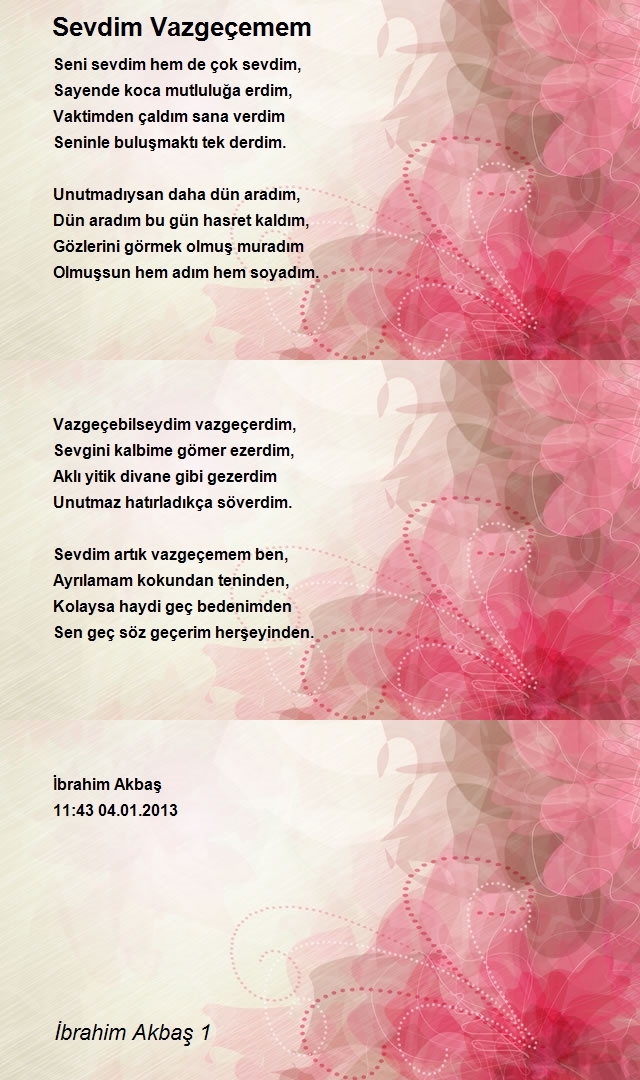 Sevdim Vazgeçemem

Seni sevdim hem de çok sevdim,
Sayende koca mutluluğa erdim,
Vaktimden çaldım sana verdim
Seninle buluşmaktı tek derdim.

Unutmadıysan daha dün aradım,
Dün aradım bu gün hasret kaldım,
Gözlerini görmek olmuş muradım
Olmuşsun hem adım hem soyadım.

Vazgeçebilseydim vazgeçerdim,
Sevgini kalbime gömer ezerdim,
Aklı yitik divane gibi gezerdim
Unutmaz hatırladıkça söverdim.

Sevdim artık vazgeçemem ben,
Ayrılamam kokundan teninden,
Kolaysa haydi geç bedenimden
Sen geç söz geçerim herşeyinden.

İbrahim Akbaş
11:43 04.01.2013

İbrahim Akbaş 1